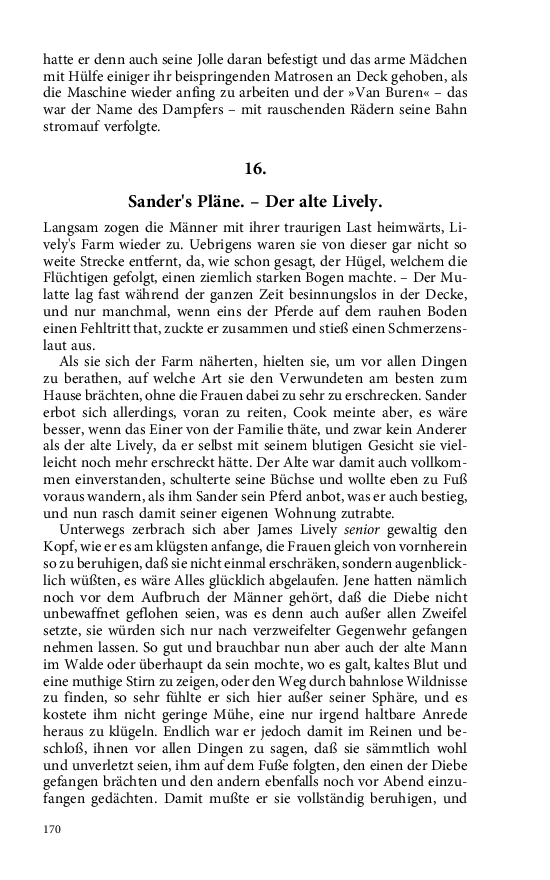 hatte er denn auch seine Jolle daran befestigt und das arme Mädchen mit Hülfe einiger ihr beispringenden Matrosen an Deck gehoben, als die Maschine wieder anfing zu arbeiten und der »Van Buren« – das war der Name des Dampfers – mit rauschenden Rädern seine Bahn stromauf verfolgte.

16.

Sander's Pläne. – Der alte Lively.

Langsam zogen die Männer mit ihrer traurigen Last heimwärts, Lively's Farm wieder zu. Uebrigens waren sie von dieser gar nicht so weite Strecke entfernt, da, wie schon gesagt, der Hügel, welchem die Flüchtigen gefolgt, einen ziemlich starken Bogen machte. – Der Mulatte lag fast während der ganzen Zeit besinnungslos in der Decke, und nur manchmal, wenn eins der Pferde auf dem rauhen Boden einen Fehltritt that, zuckte er zusammen und stieß einen Schmerzenslaut aus.

Als sie sich der Farm näherten, hielten sie, um vor allen Dingen zu berathen, auf welche Art sie den Verwundeten am besten zum Hause brächten, ohne die Frauen dabei zu sehr zu erschrecken. Sander erbot sich allerdings, voran zu reiten, Cook meinte aber, es wäre besser, wenn das Einer von der Familie thäte, und zwar kein Anderer als der alte Lively, da er selbst mit seinem blutigen Gesicht sie vielleicht noch mehr erschreckt hätte. Der Alte war damit auch vollkommen einverstanden, schulterte seine Büchse und wollte eben zu Fuß voraus wandern, als ihm Sander sein Pferd anbot, was er auch bestieg, und nun rasch damit seiner eigenen Wohnung zutrabte.

Unterwegs zerbrach sich aber James Lively senior gewaltig den Kopf, wie er es am klügsten anfange, die Frauen gleich von vornherein so zu beruhigen, daß sie nicht einmal erschräken, sondern augenblicklich wüßten, es wäre Alles glücklich abgelaufen. Jene hatten nämlich noch vor dem Aufbruch der Männer gehört, daß die Diebe nicht unbewaffnet geflohen seien, was es denn auch außer allen Zweifel setzte, sie würden sich nur nach verzweifelter Gegenwehr gefangen nehmen lassen. So gut und brauchbar nun aber auch der alte Mann im Walde oder überhaupt da sein mochte, wo es galt, kaltes Blut und eine muthige Stirn zu zeigen, oder den Weg durch bahnlose Wildnisse zu finden, so sehr fühlte er sich hier außer seiner Sphäre, und es kostete ihm nicht geringe Mühe, eine nur irgend haltbare Anrede heraus zu klügeln. Endlich war er jedoch damit im Reinen und beschloß, ihnen vor allen Dingen zu sagen, daß sie sämmtlich wohl und unverletzt seien, ihm auf dem Fuße folgten, den einen der Diebe gefangen brächten und den andern ebenfalls noch vor Abend einzufangen gedächten. Damit mußte er sie vollständig beruhigen, und

170